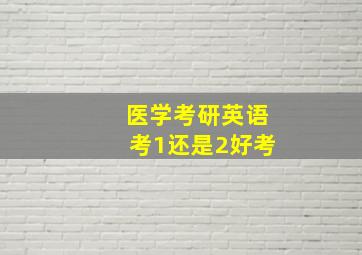 医学考研英语
考1还是2好考